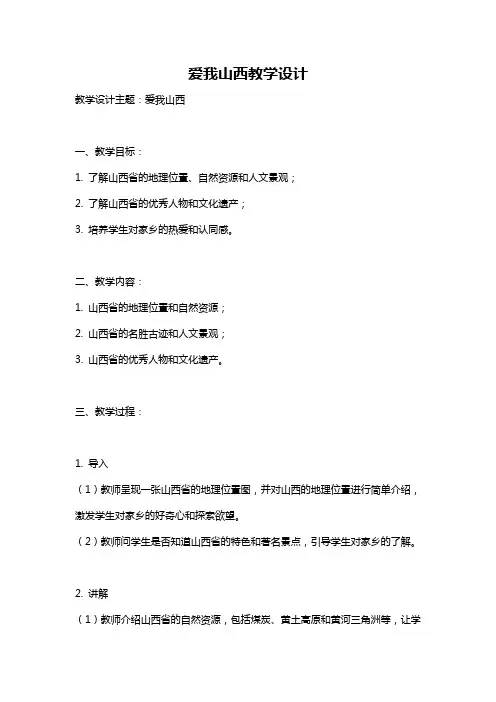 爱我山西教学设计

教学设计主题：爱我山西

一、教学目标：

1. 了解山西省的地理位置、自然资源和人文景观；

2. 了解山西省的优秀人物和文化遗产；

3. 培养学生对家乡的热爱和认同感。

二、教学内容：

1. 山西省的地理位置和自然资源；

2. 山西省的名胜古迹和人文景观；

3. 山西省的优秀人物和文化遗产。

三、教学过程：

1. 导入

（1）教师呈现一张山西省的地理位置图，并对山西的地理位置进行简单介绍，激发学生对家乡的好奇心和探索欲望。

（2）教师问学生是否知道山西省的特色和著名景点，引导学生对家乡的了解。

2. 讲解

（1）教师介绍山西省的自然资源，包括煤炭、黄土高原和黄河三角洲等，让学